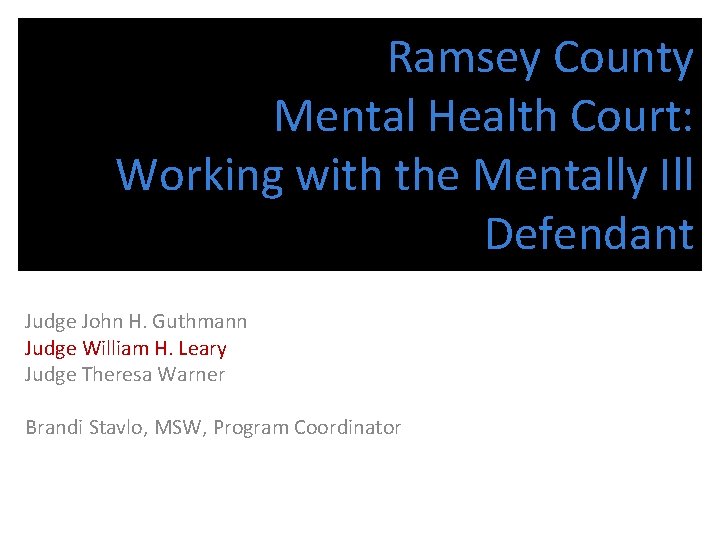 Ramsey County
Mental Health Court:
Working with the Mentally Ill Defendant

Judge John H. Guthmann
Judge William H. Leary
Judge Theresa Warner

Brandi Stavlo, MSW, Program Coordinator